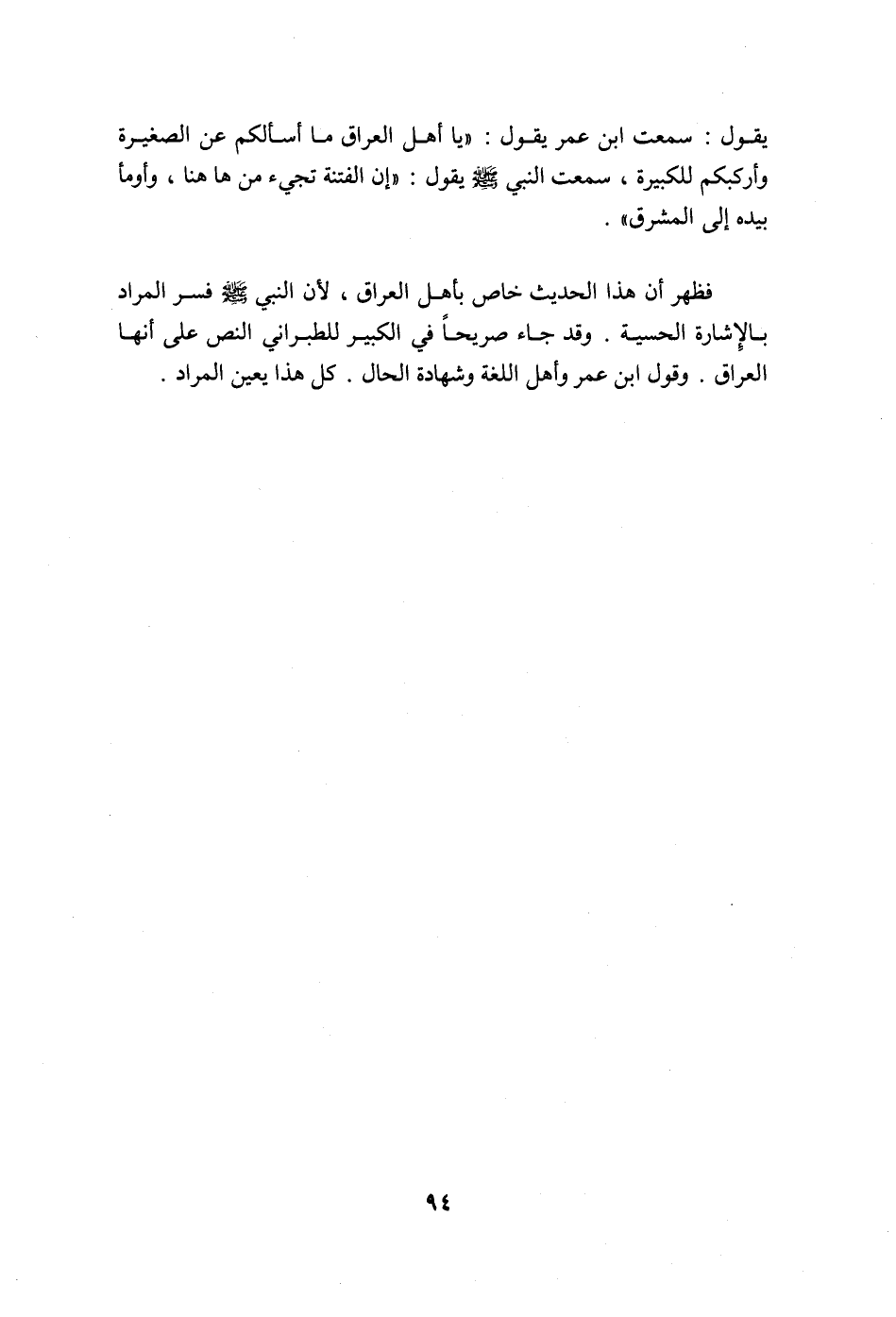 يقول : سمعت ابن عمر يقول : «يا أهل العراق ما أسألكم عن الصغيرة وأركبكم للكبيرة ، سمعت النبي ﷺ يقول : «إن الفتنة تجيء من ها هنا ، وأومأ بيده إلى المشرق» .

فظهر أن هذا الحديث خاص بأهل العراق ، لأن النبي ﷺ فسر المراد بالإشارة الحسية . وقد جاء صريحاً في الكبير للطبراني النص على أنها العراق . وقول ابن عمر وأهل اللغة وشهادة الحال . كل هذا يعين المراد .

٩٤